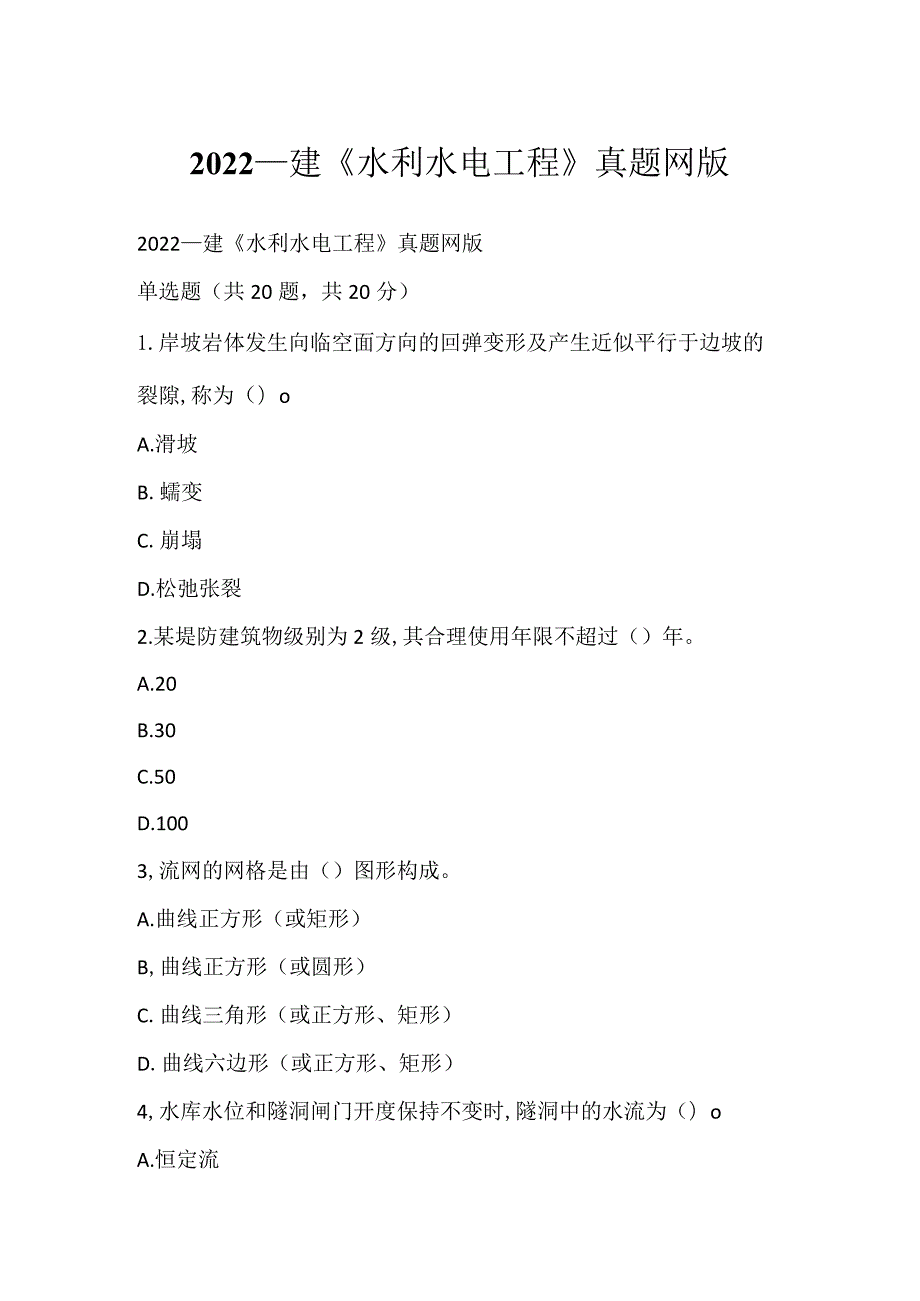 2022一建《水利水电工程》真题网版

2022一建《水利水电工程》真题网版

单选题（共20题，共20分）

1.岸坡岩体发生向临空面方向的回弹变形及产生近似平行于边坡的裂隙,称为（）o

A.滑坡

B. 蠕变

C. 崩塌

D.松弛张裂

2.某堤防建筑物级别为2级,其合理使用年限不超过（）年。

A.20

B.30

C.50

D.100

3,流网的网格是由（）图形构成。

A.曲线正方形（或矩形）

B,曲线正方形（或圆形）

C. 曲线三角形（或正方形、矩形）

D. 曲线六边形（或正方形、矩形）

4,水库水位和隧洞闸门开度保持不变时,隧洞中的水流为（）o

A.恒定流